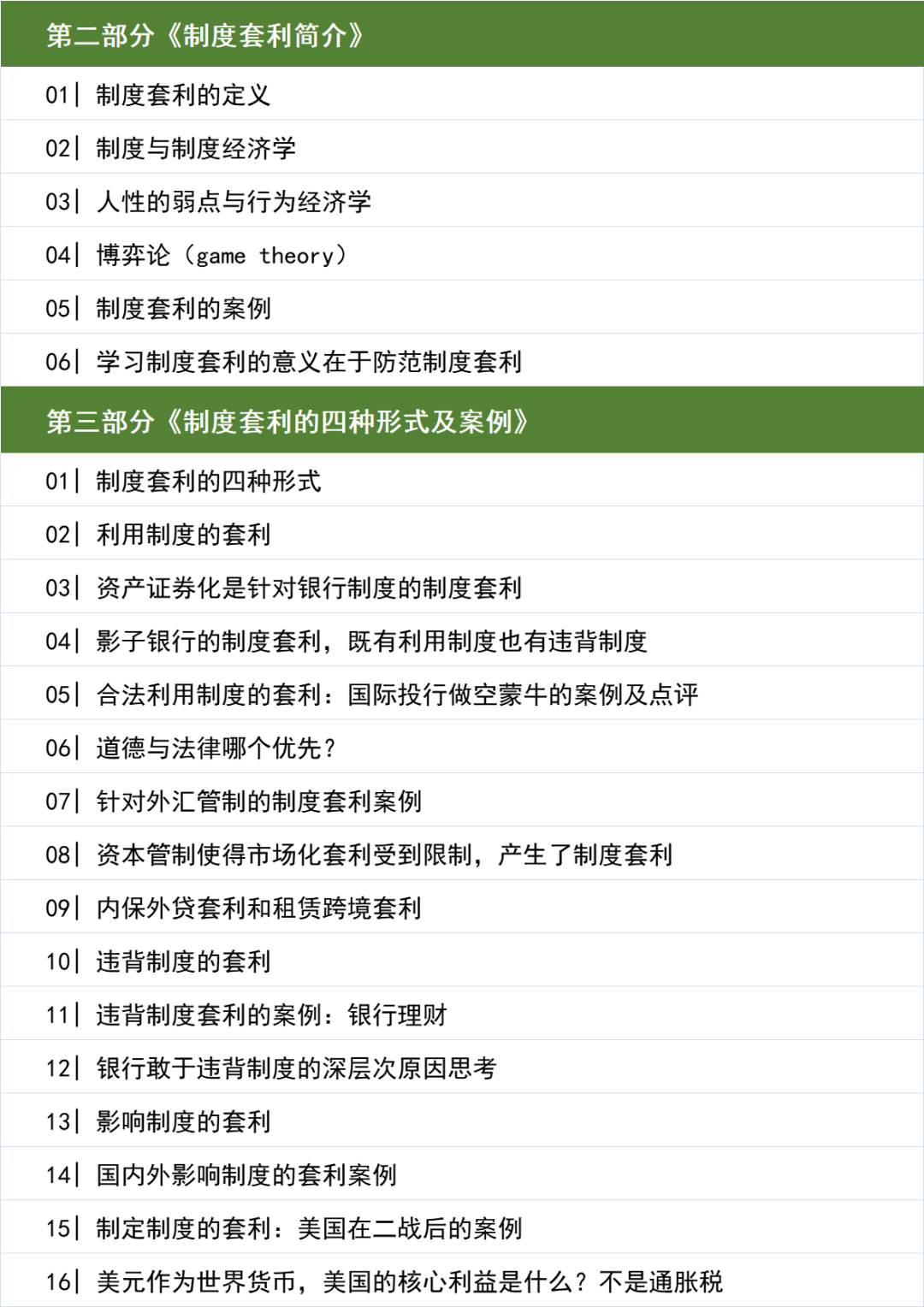 第二部分《制度套利简介》

01| 制度套利的定义

02| 制度与制度经济学

03| 人性的弱点与行为经济学

04| 博弈论（game theory）

05| 制度套利的案例

06| 学习制度套利的意义在于防范制度套利

第三部分《制度套利的四种形式及案例》

01| 制度套利的四种形式

02| 利用制度的套利

03| 资产证券化是针对银行制度的制度套利

04| 影子银行的制度套利，既有利用制度也有违背制度

05| 合法利用制度的套利：国际投行做空蒙牛的案例及点评

06| 道德与法律哪个优先？

07| 针对外汇管制的制度套利案例

08| 资本管制使得市场化套利受到限制，产生了制度套利

09| 内保外贷套利和租赁跨境套利

10| 违背制度的套利

11| 违背制度套利的案例：银行理财

12| 银行敢于违背制度的深层次原因思考

13| 影响制度的套利

14| 国内外影响制度的套利案例

15| 制定制度的套利：美国在二战后的案例

16| 美元作为世界货币，美国的核心利益是什么？不是通胀税